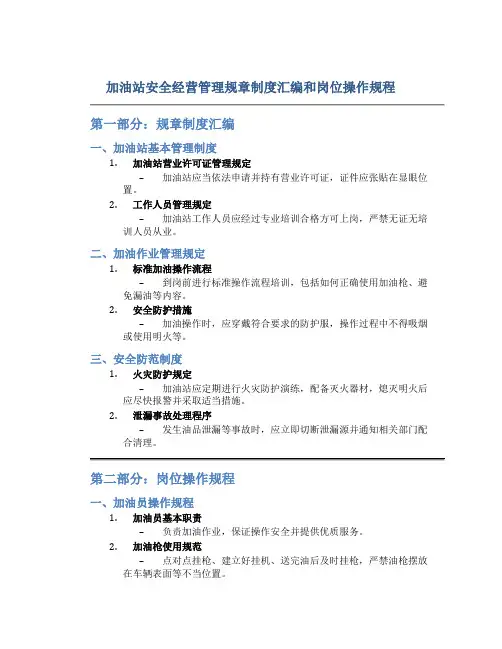 加油站安全经营管理规章制度汇编和岗位操作规程

第一部分：规章制度汇编

一、加油站基本管理制度

1. 加油站营业许可证管理规定

– 加油站应当依法申请并持有营业许可证，证件应张贴在显眼位置。

2. 工作人员管理规定

– 加油站工作人员应经过专业培训合格方可上岗，严禁无证无培训人员从业。

二、加油作业管理规定

1. 标准加油操作流程

– 到岗前进行标准操作流程培训，包括如何正确使用加油枪、避免漏油等内容。

2. 安全防护措施

– 加油操作时，应穿戴符合要求的防护服，操作过程中不得吸烟或使用明火等。

三、安全防范制度

1. 火灾防护规定

– 加油站应定期进行火灾防护演练，配备灭火器材，熄灭明火后应尽快报警并采取适当措施。

2. 泄漏事故处理程序

– 发生油品泄漏等事故时，应立即切断泄漏源并通知相关部门配合清理。

第二部分：岗位操作规程

一、加油员操作规程

1. 加油员基本职责

– 负责加油作业，保证操作安全并提供优质服务。

2. 加油枪使用规范

– 点对点挂枪、建立好挂机、送完油后及时挂枪，严禁油枪摆放在车辆表面等不当位置。